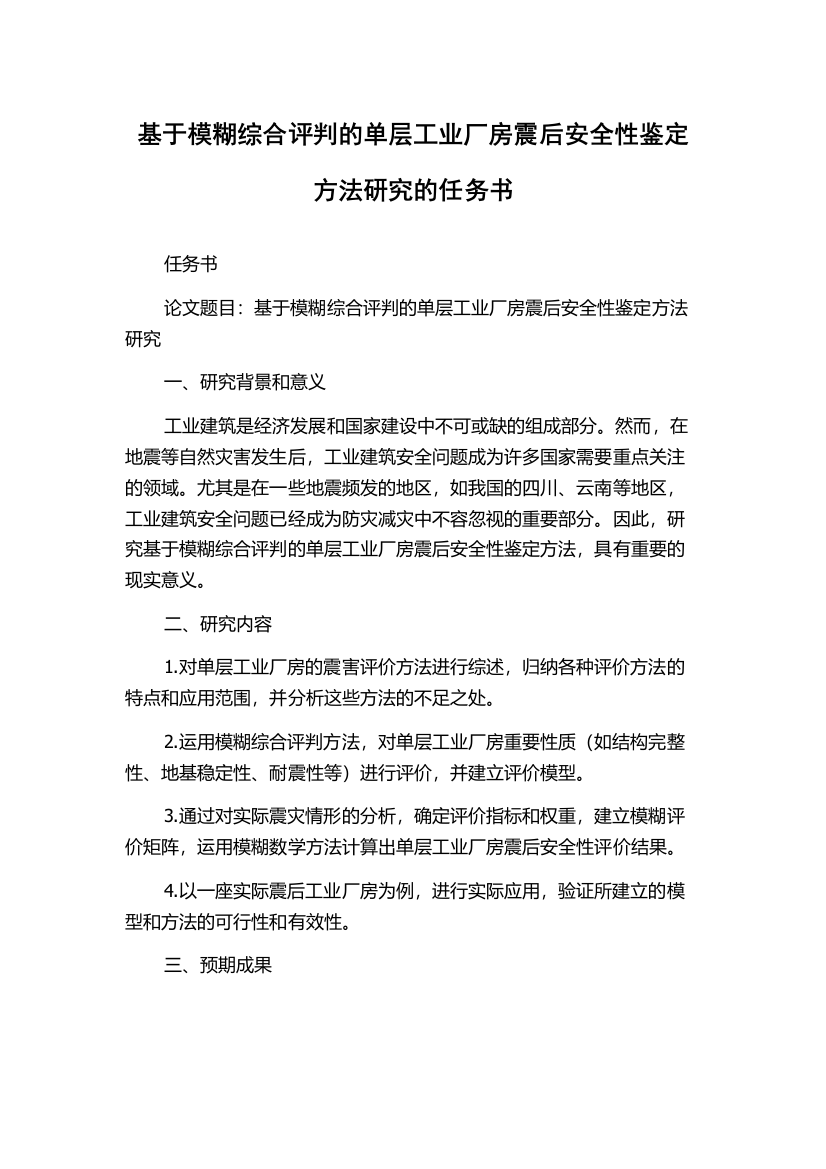 基于模糊综合评判的单层工业厂房震后安全性鉴定方法研究的任务书

任务书

论文题目：基于模糊综合评判的单层工业厂房震后安全性鉴定方法研究

一、研究背景和意义

工业建筑是经济发展和国家建设中不可或缺的组成部分。然而，在地震等自然灾害发生后，工业建筑安全问题成为许多国家需要重点关注的领域。尤其是在一些地震频发的地区，如我国的四川、云南等地区，工业建筑安全问题已经成为防灾减灾中不容忽视的重要部分。因此，研究基于模糊综合评判的单层工业厂房震后安全性鉴定方法，具有重要的现实意义。

二、研究内容

1.对单层工业厂房的震害评价方法进行综述，归纳各种评价方法的特点和应用范围，并分析这些方法的不足之处。

2.运用模糊综合评判方法，对单层工业厂房重要性质（如结构完整性、地基稳定性、耐震性等）进行评价，并建立评价模型。

3.通过对实际震灾情形的分析，确定评价指标和权重，建立模糊评价矩阵，运用模糊数学方法计算出单层工业厂房震后安全性评价结果。

4.以一座实际震后工业厂房为例，进行实际应用，验证所建立的模型和方法的可行性和有效性。

三、预期成果